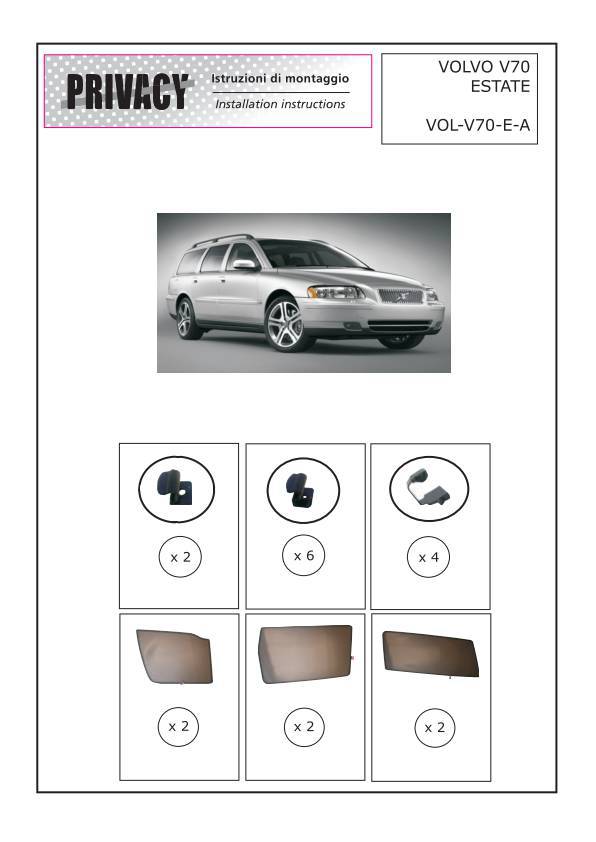 PRIVACY

Istruzioni di montaggio

Installation instructions

VOLVO V70
ESTATE

VOL-V70-E-A

x 2

x 6

x 4

x 2

x 2

x 2